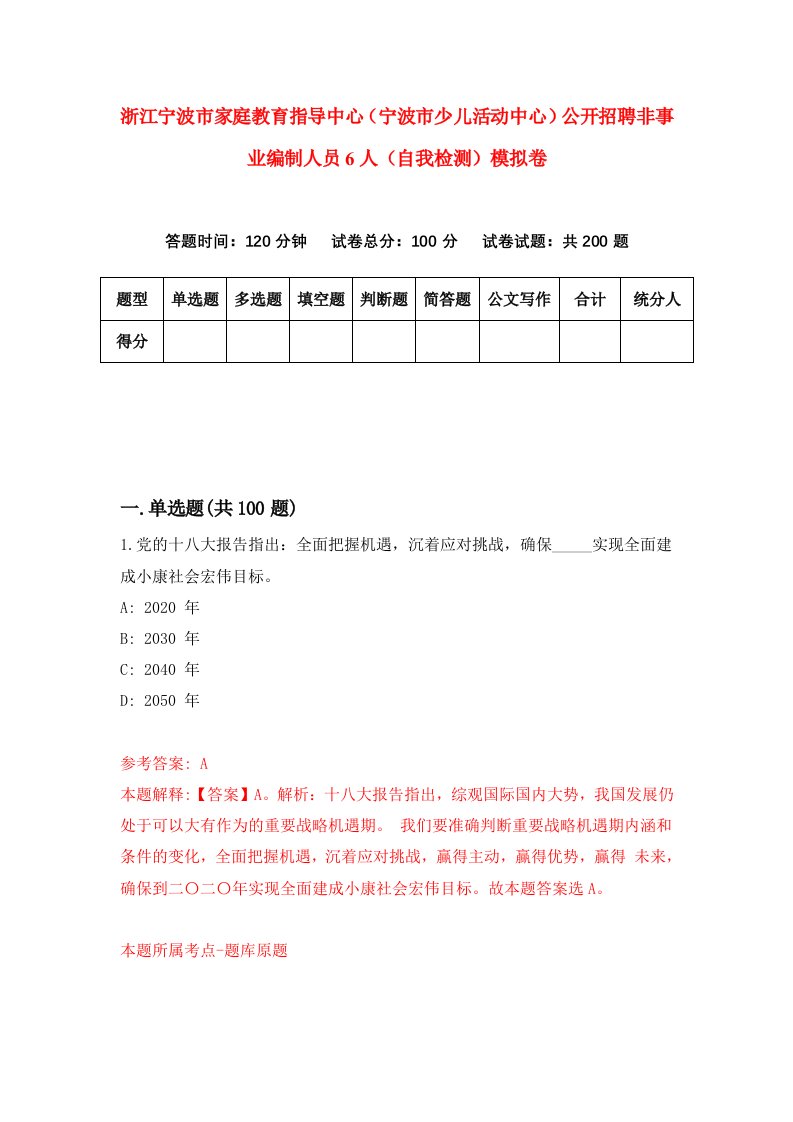 浙江宁波市家庭教育指导中心（宁波市少儿活动中心）公开招聘非事业编制人员6人（自我检测）模拟卷

答题时间：120分钟　　试卷总分：100分　　试卷试题：共200题

| 题型 | 单选题 | 多选题 | 填空题 | 判断题 | 简答题 | 公文写作 | 合计 | 统分人 |
|---|---|---|---|---|---|---|---|---|
| 得分 | | | | | | | | |

一.单选题(共100题)

1.党的十八大报告指出：全面把握机遇，沉着应对挑战，确保_____实现全面建成小康社会宏伟目标。

A: 2020 年

B: 2030 年

C: 2040 年

D: 2050 年

参考答案: A

本题解释:【答案】A。解析：十八大报告指出，综观国际国内大势，我国发展仍处于可以大有作为的重要战略机遇期。 我们要准确判断重要战略机遇期内涵和条件的变化，全面把握机遇，沉着应对挑战，赢得主动，赢得优势，赢得 未来，确保到二〇二〇年实现全面建成小康社会宏伟目标。故本题答案选A。

本题所属考点-题库原题